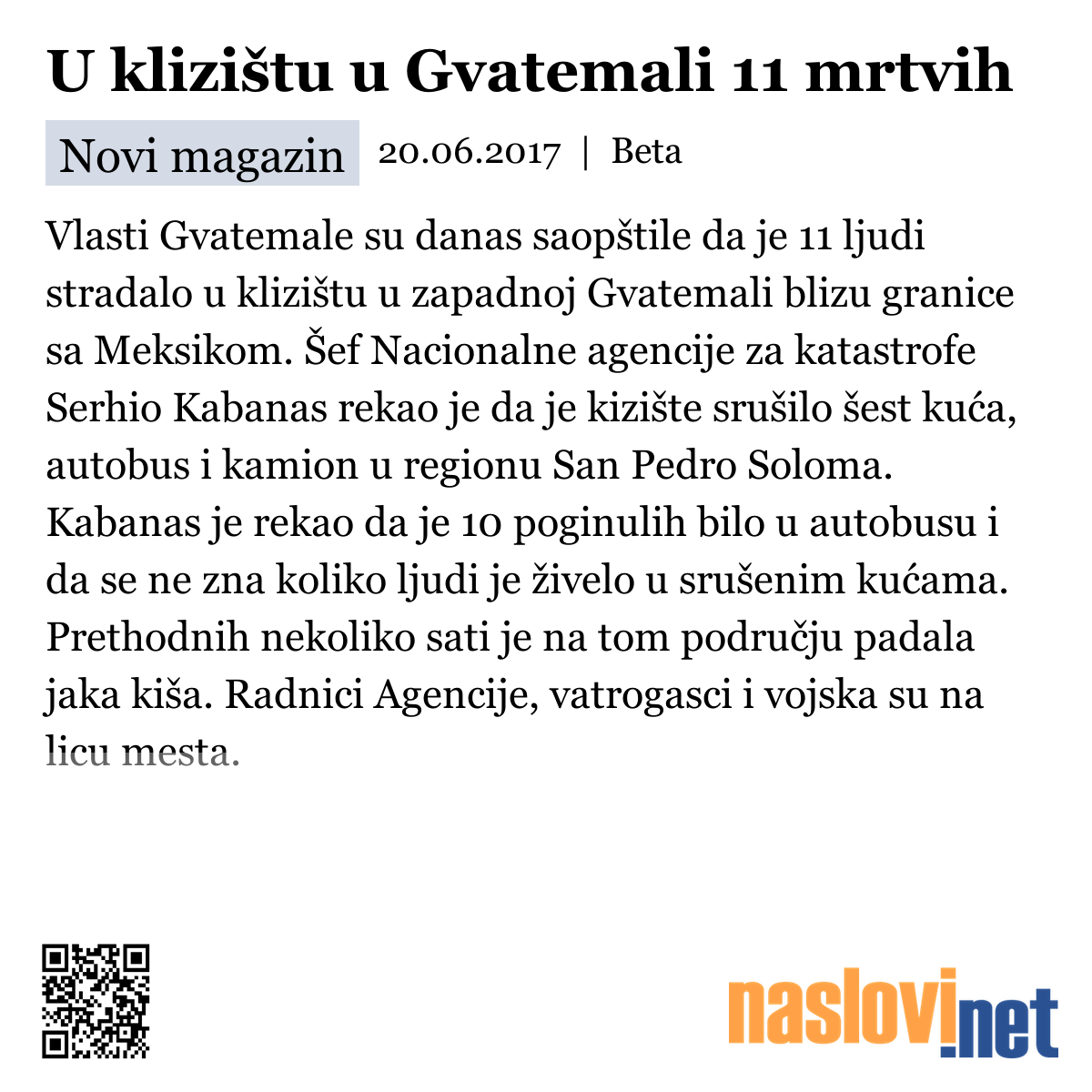 U klizištu u Gvatemali 11 mrtvih

Novi magazin 20.06.2017 | Beta

Vlasti Gvatemale su danas saopštile da je 11 ljudi stradalo u klizištu u zapadnoj Gvatemali blizu granice sa Meksikom. Šef Nacionalne agencije za katastrofe Serhio Kabanas rekao je da je kizište srušilo šest kuća, autobus i kamion u regionu San Pedro Soloma. Kabanas je rekao da je 10 poginulih bilo u autobusu i da se ne zna koliko ljudi je živelo u srušenim kućama. Prethodnih nekoliko sati je na tom području padala jaka kiša. Radnici Agencije, vatrogasci i vojska su na licu mesta.

naslovi.net